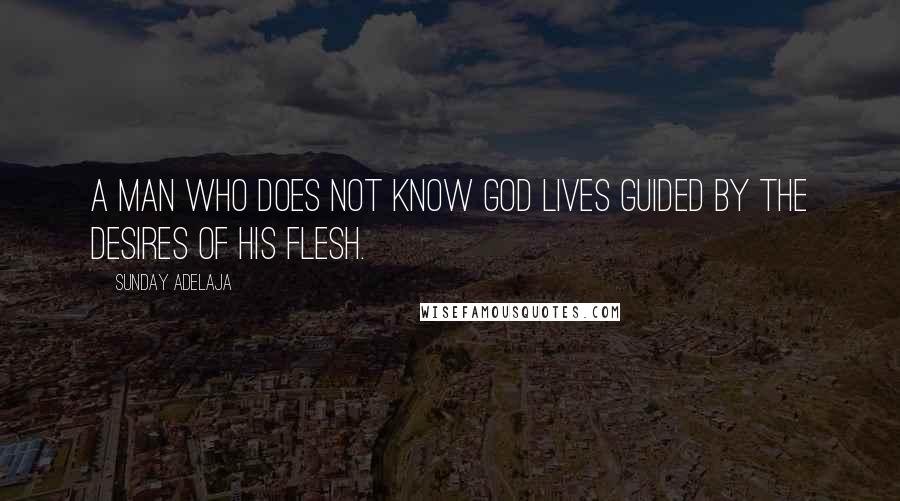 A MAN WHO DOES NOT KNOW GOD LIVES GUIDED BY THE DESIRES OF HIS FLESH.

SUNDAY ADELAJA

WISEFAMOUSQUOTES.COM